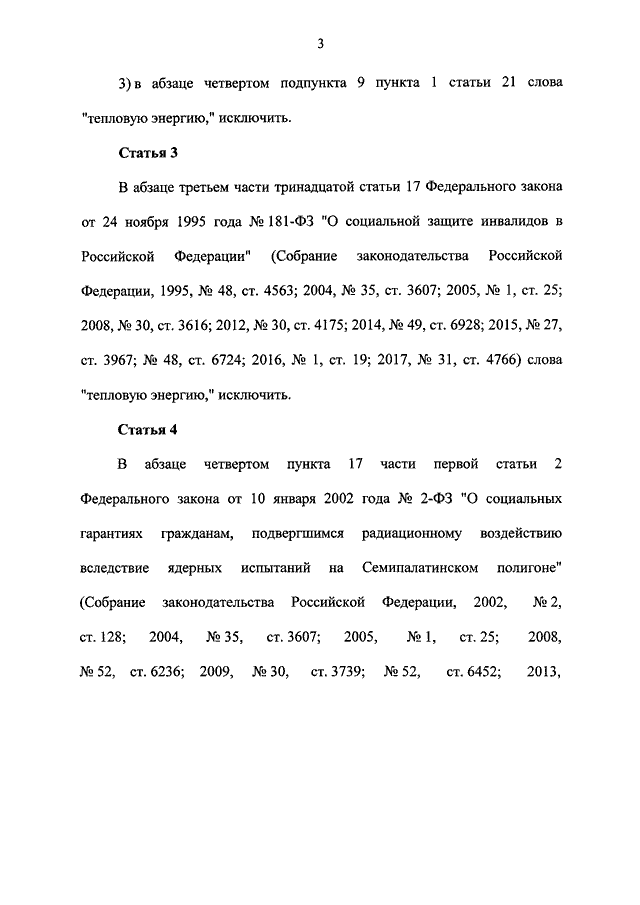 3

3) в абзаце четвертом подпункта 9 пункта 1 статьи 21 слова "тепловую энергию," исключить.

Статья 3

В абзаце третьем части тринадцатой статьи 17 Федерального закона от 24 ноября 1995 года № 181-ФЗ "О социальной защите инвалидов в Российской Федерации" (Собрание законодательства Российской Федерации, 1995, № 48, ст. 4563; 2004, № 35, ст. 3607; 2005, № 1, ст. 25; 2008, № 30, ст. 3616; 2012, № 30, ст. 4175; 2014, № 49, ст. 6928; 2015, № 27, ст. 3967; № 48, ст. 6724; 2016, № 1, ст. 19; 2017, № 31, ст. 4766) слова "тепловую энергию," исключить.

Статья 4

В абзаце четвертом пункта 17 части первой статьи 2 Федерального закона от 10 января 2002 года № 2-ФЗ "О социальных гарантиях гражданам, подвергшимся радиационному воздействию вследствие ядерных испытаний на Семипалатинском полигоне" (Собрание законодательства Российской Федерации, 2002, № 2, ст. 128; 2004, № 35, ст. 3607; 2005, № 1, ст. 25; 2008, № 52, ст. 6236; 2009, № 30, ст. 3739; № 52, ст. 6452; 2013,